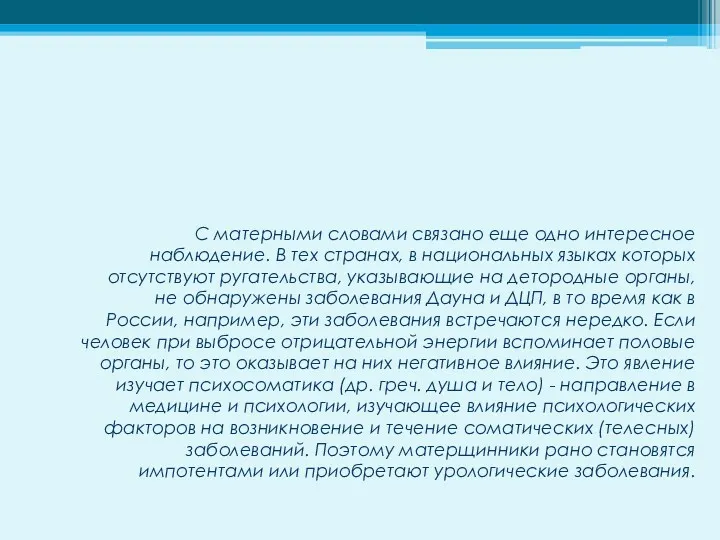 С матерными словами связано еще одно интересное наблюдение. В тех странах, в национальных языках которых отсутствуют ругательства, указывающие на детородные органы, не обнаружены заболевания Дауна и ДЦП, в то время как в России, например, эти заболевания встречаются нередко. Если человек при выбросе отрицательной энергии вспоминает половые органы, то это оказывает на них негативное влияние. Это явление изучает психосоматика (др. греч. душа и тело) - направление в медицине и психологии, изучающее влияние психологических факторов на возникновение и течение соматических (телесных) заболеваний. Поэтому матерщинники рано становятся импотентами или приобретают урологические заболевания.